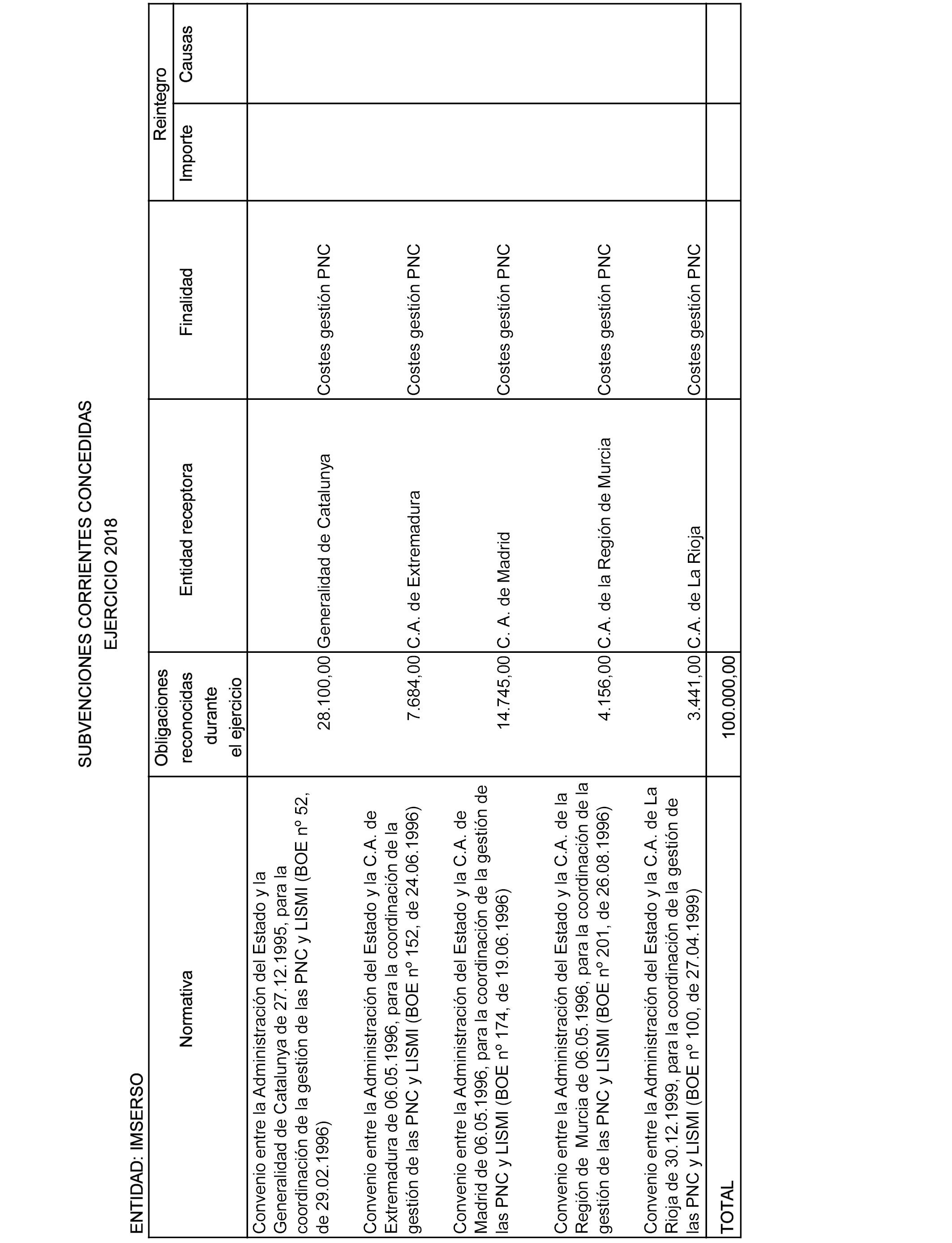 SUBVENCIONES CORRIENTES CONCEDIDAS
EJERCICIO 2018

ENTIDAD: IMSERSO

| Normativa | Obligaciones reconocidas durante el ejercicio | Entidad receptora | Finalidad | Reintegro Importe | Reintegro Causas |
|---|---|---|---|---|---|
| Convenio entre la Administración del Estado y la Generalidad de Catalunya de 27.12.1995, para la coordinación de la gestión de las PNC y LISMI (BOE nº 52, de 29.02.1996) | 28.100,00 | Generalidad de Catalunya | Costes gestión PNC | | |
| Convenio entre la Administración del Estado y la C.A. de Extremadura de 06.05.1996, para la coordinación de la gestión de las PNC y LISMI (BOE nº 152, de 24.06.1996) | 7.684,00 | C.A. de Extremadura | Costes gestión PNC | | |
| Convenio entre la Administración del Estado y la C.A. de Madrid de 06.05.1996, para la coordinación de la gestión de las PNC y LISMI (BOE nº 174, de 19.06.1996) | 14.745,00 | C. A. de Madrid | Costes gestión PNC | | |
| Convenio entre la Administración del Estado y la C.A. de la Región de Murcia de 06.05.1996, para la coordinación de la gestión de las PNC y LISMI (BOE nº 201, de 26.08.1996) | 4.156,00 | C.A. de la Región de Murcia | Costes gestión PNC | | |
| Convenio entre la Administración del Estado y la C.A. de La Rioja de 30.12.1999, para la coordinación de la gestión de las PNC y LISMI (BOE nº 100, de 27.04.1999) | 3.441,00 | C.A. de La Rioja | Costes gestión PNC | | |
| TOTAL | 100.000,00 | | | | |